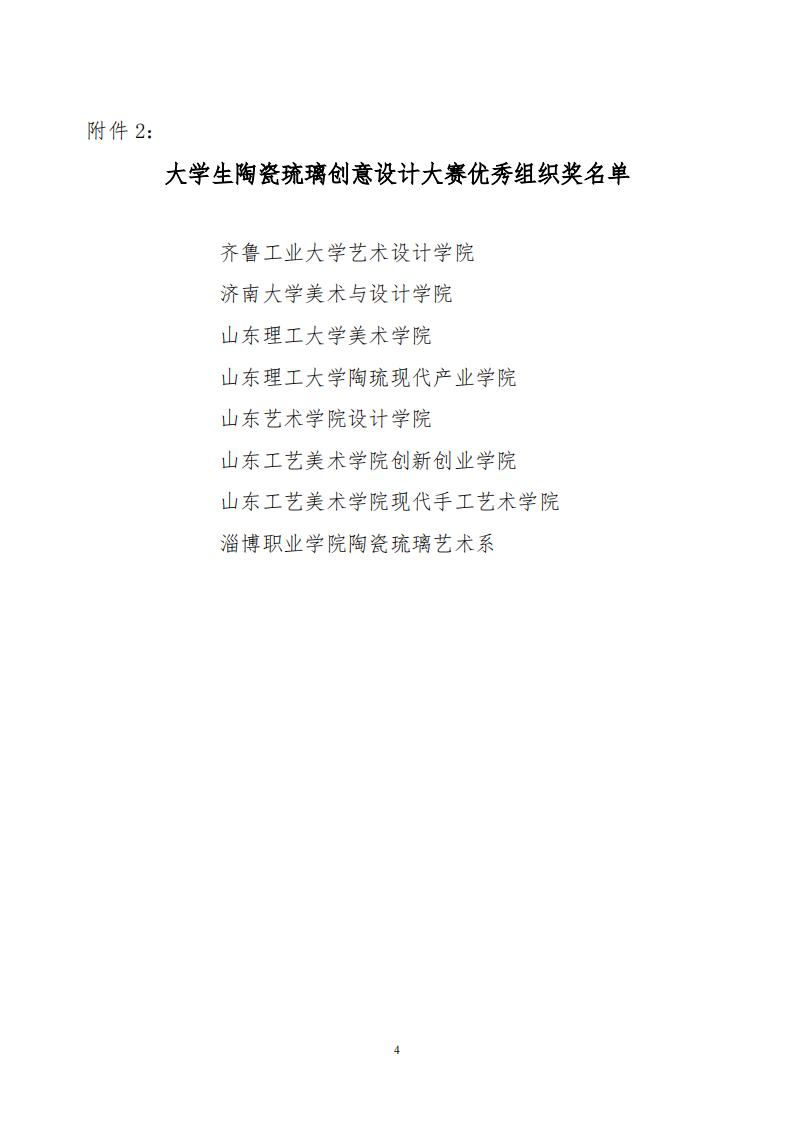 附件 2：

大学生陶瓷琉璃创意设计大赛优秀组织奖名单

齐鲁工业大学艺术设计学院

济南大学美术与设计学院

山东理工大学美术学院

山东理工大学陶琉现代产业学院

山东艺术学院设计学院

山东工艺美术学院创新创业学院

山东工艺美术学院现代手工艺术学院

淄博职业学院陶瓷琉璃艺术系

4